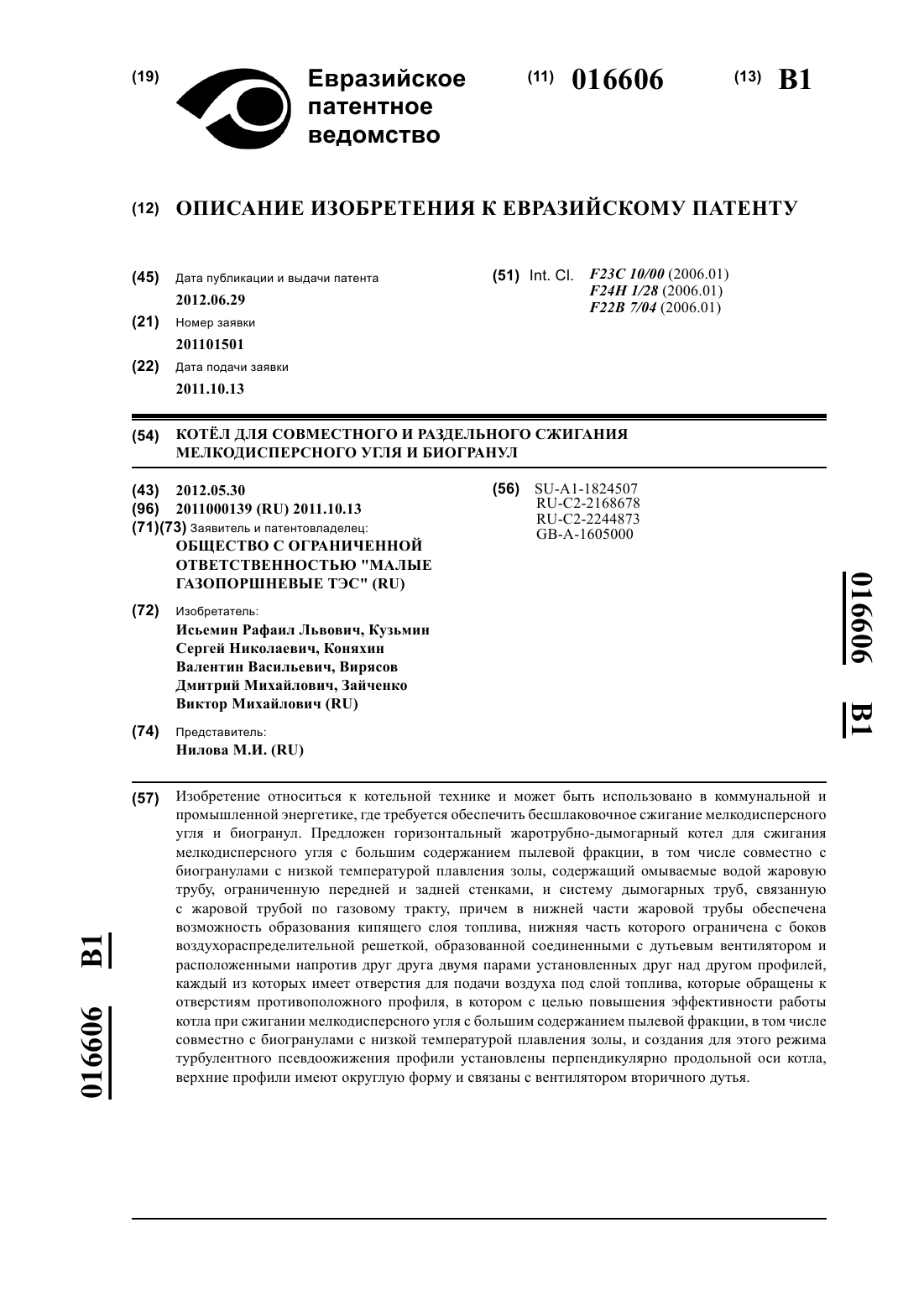 (19) Евразийское патентное ведомство

(11) 016606 (13) B1

(12) ОПИСАНИЕ ИЗОБРЕТЕНИЯ К ЕВРАЗИЙСКОМУ ПАТЕНТУ

(45) Дата публикации и выдачи патента
2012.06.29

(21) Номер заявки
201101501

(22) Дата подачи заявки
2011.10.13

(51) Int. Cl. F23C 10/00 (2006.01)
F24H 1/28 (2006.01)
F22B 7/04 (2006.01)

(54) КОТЁЛ ДЛЯ СОВМЕСТНОГО И РАЗДЕЛЬНОГО СЖИГАНИЯ МЕЛКОДИСПЕРСНОГО УГЛЯ И БИОГРАНУЛ

(43) 2012.05.30
(96) 2011000139 (RU) 2011.10.13
(71)(73) Заявитель и патентовладелец:
ОБЩЕСТВО С ОГРАНИЧЕННОЙ ОТВЕТСТВЕННОСТЬЮ "МАЛЫЕ ГАЗОПОРШНЕВЫЕ ТЭС" (RU)

(72) Изобретатель:
Исьемин Рафаил Львович, Кузьмин Сергей Николаевич, Коняхин Валентин Васильевич, Вирясов Дмитрий Михайлович, Зайченко Виктор Михайлович (RU)

(74) Представитель:
Нилова М.И. (RU)

(56) SU-A1-1824507
RU-C2-2168678
RU-C2-2244873
GB-A-1605000

016606 B1

(57) Изобретение относиться к котельной технике и может быть использовано в коммунальной и промышленной энергетике, где требуется обеспечить бесшлаковочное сжигание мелкодисперсного угля и биогранул. Предложен горизонтальный жаротрубно-дымогарный котел для сжигания мелкодисперсного угля с большим содержанием пылевой фракции, в том числе совместно с биогранулами с низкой температурой плавления золы, содержащий омываемые водой жаровую трубу, ограниченную передней и задней стенками, и систему дымогарных труб, связанную с жаровой трубой по газовому тракту, причем в нижней части жаровой трубы обеспечена возможность образования кипящего слоя топлива, нижняя часть которого ограничена с боков воздухораспределительной решеткой, образованной соединенными с дутьевым вентилятором и расположенными напротив друг друга двумя парами установленных друг над другом профилей, каждый из которых имеет отверстия для подачи воздуха под слой топлива, которые обращены к отверстиям противоположного профиля, в котором с целью повышения эффективности работы котла при сжигании мелкодисперсного угля с большим содержанием пылевой фракции, в том числе совместно с биогранулами с низкой температурой плавления золы, и создания для этого режима турбулентного псевдоожижения профили установлены перпендикулярно продольной оси котла, верхние профили имеют округлую форму и связаны с вентилятором вторичного дутья.

016606 B1